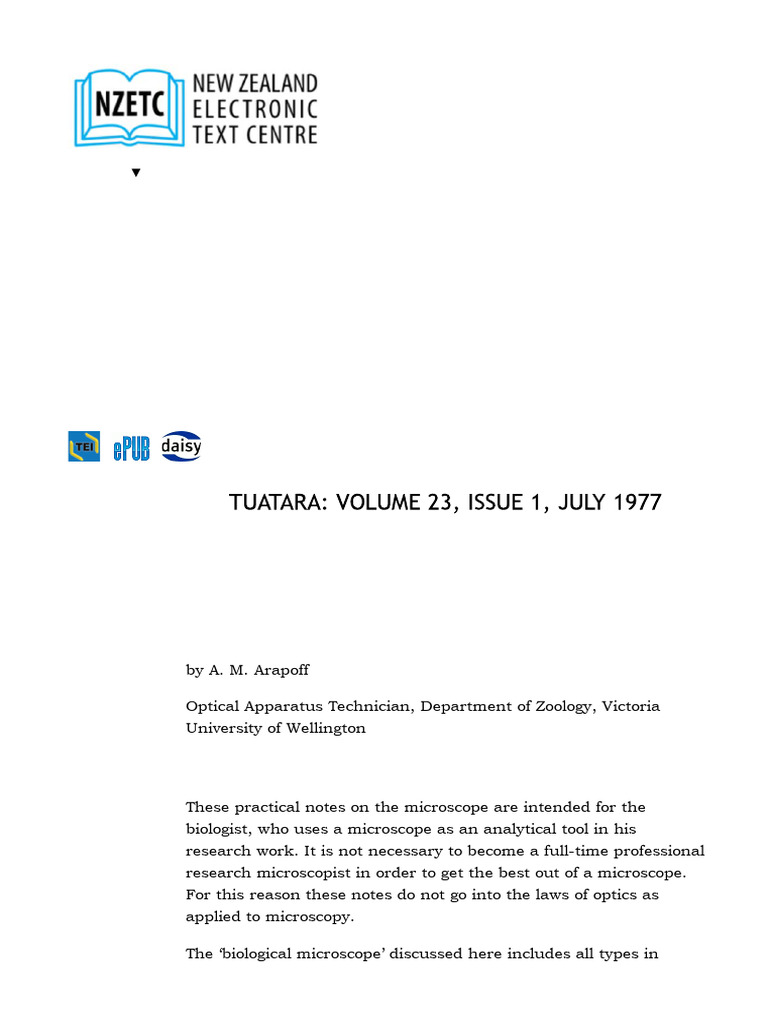 NZETC NEW ZEALAND ELECTRONIC TEXT CENTRE

▼

TEI ePUB daisy

TUATARA: VOLUME 23, ISSUE 1, JULY 1977

by A. M. Arapoff

Optical Apparatus Technician, Department of Zoology, Victoria University of Wellington

These practical notes on the microscope are intended for the biologist, who uses a microscope as an analytical tool in his research work. It is not necessary to become a full-time professional research microscopist in order to get the best out of a microscope. For this reason these notes do not go into the laws of optics as applied to microscopy.

The 'biological microscope' discussed here includes all types in